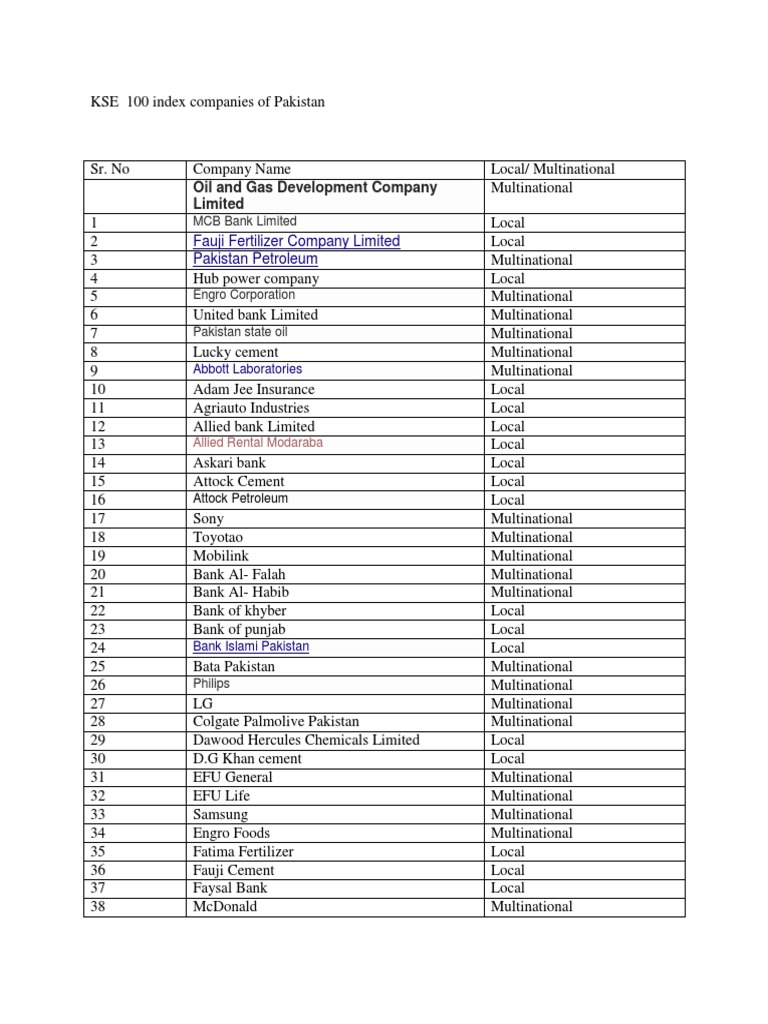 KSE 100 index companies of Pakistan

| Sr. No | Company Name | Local/ Multinational |
|---|---|---|
| | Oil and Gas Development Company Limited | Multinational |
| 1 | MCB Bank Limited | Local |
| 2 | Fauji Fertilizer Company Limited | Local |
| 3 | Pakistan Petroleum | Multinational |
| 4 | Hub power company | Local |
| 5 | Engro Corporation | Multinational |
| 6 | United bank Limited | Multinational |
| 7 | Pakistan state oil | Multinational |
| 8 | Lucky cement | Multinational |
| 9 | Abbott Laboratories | Multinational |
| 10 | Adam Jee Insurance | Local |
| 11 | Agriauto Industries | Local |
| 12 | Allied bank Limited | Local |
| 13 | Allied Rental Modaraba | Local |
| 14 | Askari bank | Local |
| 15 | Attock Cement | Local |
| 16 | Attock Petroleum | Local |
| 17 | Sony | Multinational |
| 18 | Toyotao | Multinational |
| 19 | Mobilink | Multinational |
| 20 | Bank Al- Falah | Multinational |
| 21 | Bank Al- Habib | Multinational |
| 22 | Bank of khyber | Local |
| 23 | Bank of punjab | Local |
| 24 | Bank Islami Pakistan | Local |
| 25 | Bata Pakistan | Multinational |
| 26 | Philips | Multinational |
| 27 | LG | Multinational |
| 28 | Colgate Palmolive Pakistan | Multinational |
| 29 | Dawood Hercules Chemicals Limited | Local |
| 30 | D.G Khan cement | Local |
| 31 | EFU General | Multinational |
| 32 | EFU Life | Multinational |
| 33 | Samsung | Multinational |
| 34 | Engro Foods | Multinational |
| 35 | Fatima Fertilizer | Local |
| 36 | Fauji Cement | Local |
| 37 | Faysal Bank | Local |
| 38 | McDonald | Multinational |